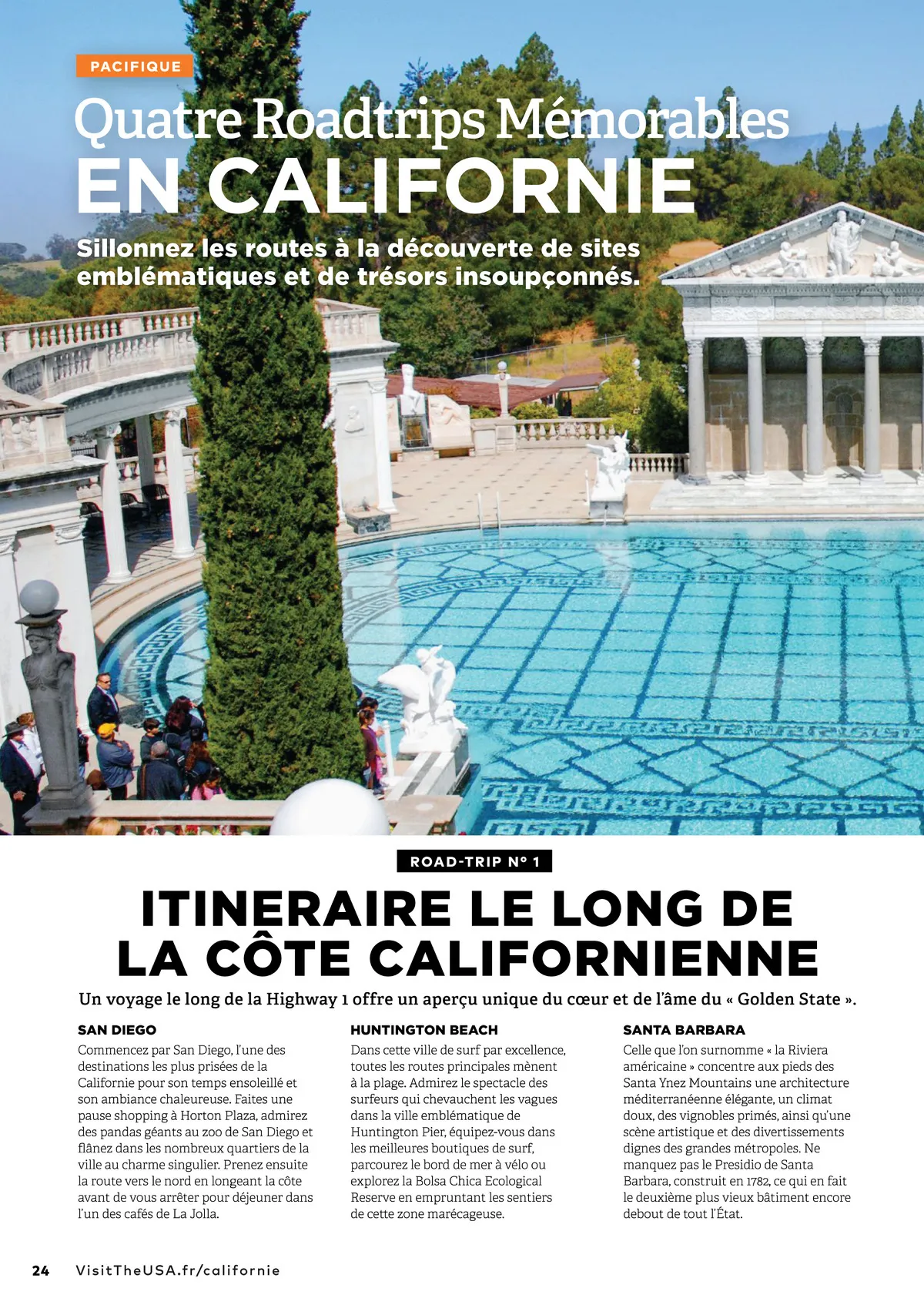 PACIFIQUE

Quatre Roadtrips Mémorables
EN CALIFORNIE

Sillonnez les routes à la découverte de sites emblématiques et de trésors insoupçonnés.

ROAD-TRIP N° 1

ITINERAIRE LE LONG DE LA CÔTE CALIFORNIENNE

Un voyage le long de la Highway 1 offre un aperçu unique du cœur et de l'âme du « Golden State ».

SAN DIEGO

Commencez par San Diego, l'une des destinations les plus prisées de la Californie pour son temps ensoleillé et son ambiance chaleureuse. Faites une pause shopping à Horton Plaza, admirez des pandas géants au zoo de San Diego et flânez dans les nombreux quartiers de la ville au charme singulier. Prenez ensuite la route vers le nord en longeant la côte avant de vous arrêter pour déjeuner dans l'un des cafés de La Jolla.

HUNTINGTON BEACH

Dans cette ville de surf par excellence, toutes les routes principales mènent à la plage. Admirez le spectacle des surfeurs qui chevauchent les vagues dans la ville emblématique de Huntington Pier, équipez-vous dans les meilleures boutiques de surf, parcourez le bord de mer à vélo ou explorez la Bolsa Chica Ecological Reserve en empruntant les sentiers de cette zone marécageuse.

SANTA BARBARA

Celle que l'on surnomme « la Riviera américaine » concentre aux pieds des Santa Ynez Mountains une architecture méditerranéenne élégante, un climat doux, des vignobles primés, ainsi qu'une scène artistique et des divertissements dignes des grandes métropoles. Ne manquez pas le Presidio de Santa Barbara, construit en 1782, ce qui en fait le deuxième plus vieux bâtiment encore debout de tout l'État.

24 VisitTheUSA.fr/californie